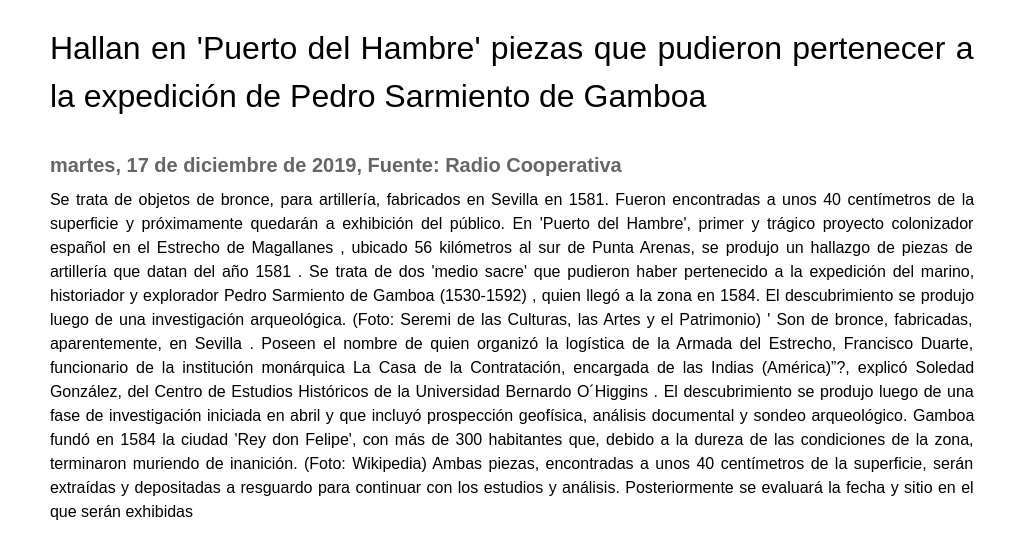 Hallan en 'Puerto del Hambre' piezas que pudieron pertenecer a la expedición de Pedro Sarmiento de Gamboa

martes, 17 de diciembre de 2019, Fuente: Radio Cooperativa

Se trata de objetos de bronce, para artillería, fabricados en Sevilla en 1581. Fueron encontradas a unos 40 centímetros de la superficie y próximamente quedarán a exhibición del público. En 'Puerto del Hambre', primer y trágico proyecto colonizador español en el Estrecho de Magallanes , ubicado 56 kilómetros al sur de Punta Arenas, se produjo un hallazgo de piezas de artillería que datan del año 1581 . Se trata de dos 'medio sacre' que pudieron haber pertenecido a la expedición del marino, historiador y explorador Pedro Sarmiento de Gamboa (1530-1592) , quien llegó a la zona en 1584. El descubrimiento se produjo luego de una investigación arqueológica. (Foto: Seremi de las Culturas, las Artes y el Patrimonio) ' Son de bronce, fabricadas, aparentemente, en Sevilla . Poseen el nombre de quien organizó la logística de la Armada del Estrecho, Francisco Duarte, funcionario de la institución monárquica La Casa de la Contratación, encargada de las Indias (América)"?, explicó Soledad González, del Centro de Estudios Históricos de la Universidad Bernardo O´Higgins . El descubrimiento se produjo luego de una fase de investigación iniciada en abril y que incluyó prospección geofísica, análisis documental y sondeo arqueológico. Gamboa fundó en 1584 la ciudad 'Rey don Felipe', con más de 300 habitantes que, debido a la dureza de las condiciones de la zona, terminaron muriendo de inanición. (Foto: Wikipedia) Ambas piezas, encontradas a unos 40 centímetros de la superficie, serán extraídas y depositadas a resguardo para continuar con los estudios y análisis. Posteriormente se evaluará la fecha y sitio en el que serán exhibidas